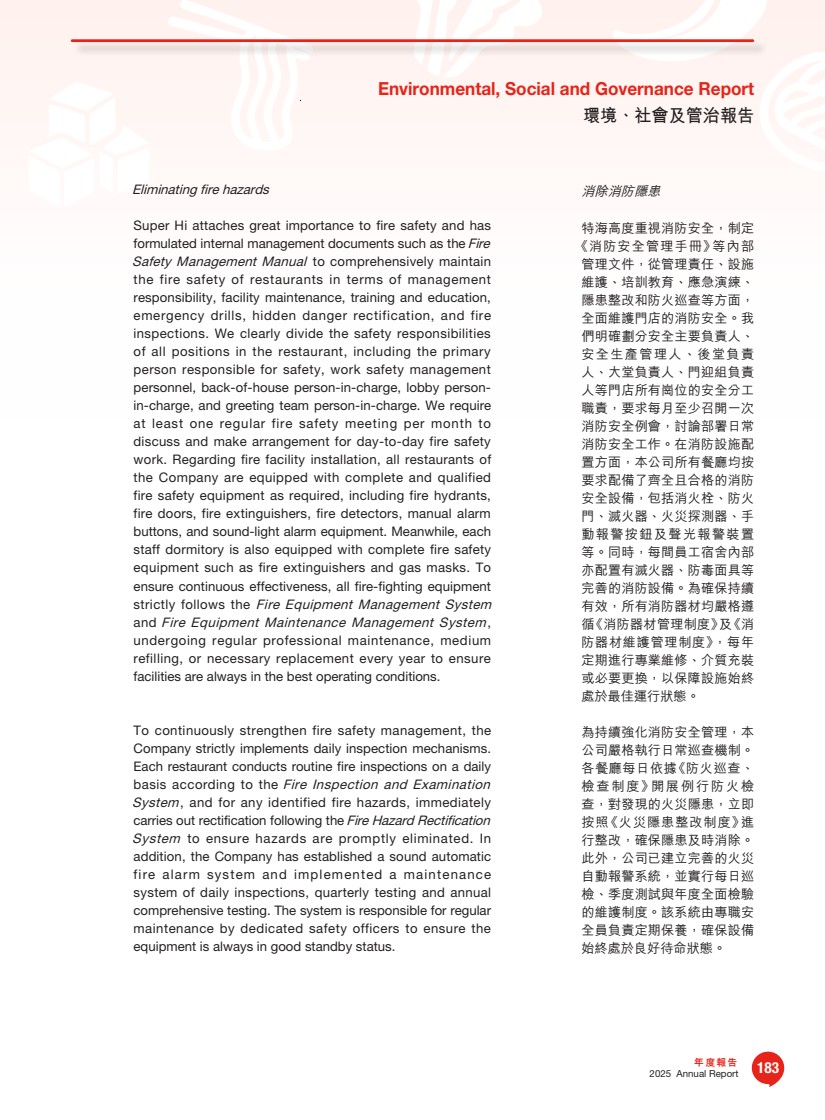 Environmental, Social and Governance Report
環境、社會及管治報告

Eliminating fire hazards

Super Hi attaches great importance to fire safety and has formulated internal management documents such as the Fire Safety Management Manual to comprehensively maintain the fire safety of restaurants in terms of management responsibility, facility maintenance, training and education, emergency drills, hidden danger rectification, and fire inspections. We clearly divide the safety responsibilities of all positions in the restaurant, including the primary person responsible for safety, work safety management personnel, back-of-house person-in-charge, lobby person-in-charge, and greeting team person-in-charge. We require at least one regular fire safety meeting per month to discuss and make arrangement for day-to-day fire safety work. Regarding fire facility installation, all restaurants of the Company are equipped with complete and qualified fire safety equipment as required, including fire hydrants, fire doors, fire extinguishers, fire detectors, manual alarm buttons, and sound-light alarm equipment. Meanwhile, each staff dormitory is also equipped with complete fire safety equipment such as fire extinguishers and gas masks. To ensure continuous effectiveness, all fire-fighting equipment strictly follows the Fire Equipment Management System and Fire Equipment Maintenance Management System, undergoing regular professional maintenance, medium refilling, or necessary replacement every year to ensure facilities are always in the best operating conditions.

To continuously strengthen fire safety management, the Company strictly implements daily inspection mechanisms. Each restaurant conducts routine fire inspections on a daily basis according to the Fire Inspection and Examination System, and for any identified fire hazards, immediately carries out rectification following the Fire Hazard Rectification System to ensure hazards are promptly eliminated. In addition, the Company has established a sound automatic fire alarm system and implemented a maintenance system of daily inspections, quarterly testing and annual comprehensive testing. The system is responsible for regular maintenance by dedicated safety officers to ensure the equipment is always in good standby status.

消除消防隱患

特海高度重視消防安全，制定《消防安全管理手冊》等內部管理文件，從管理責任、設施維護、培訓教育、應急演練、隱患整改和防火巡查等方面，全面維護門店的消防安全。我們明確劃分安全主要負責人、安全生產管理人、後堂負責人、大堂負責人、門迎組負責人等門店所有崗位的安全分工職責，要求每月至少召開一次消防安全例會，討論部署日常消防安全工作。在消防設施配置方面，本公司所有餐廳均按要求配備了齊全且合格的消防安全設備，包括消火栓、防火門、滅火器、火災探測器、手動報警按鈕及聲光報警裝置等。同時，每間員工宿舍內部亦配置有滅火器、防毒面具等完善的消防設備。為確保持續有效，所有消防器材均嚴格遵循《消防器材管理制度》及《消防器材維護管理制度》，每年定期進行專業維修、介質充裝或必要更換，以保障設施始終處於最佳運行狀態。

為持續強化消防安全管理，本公司嚴格執行日常巡查機制。各餐廳每日依據《防火巡查、檢查制度》開展例行防火檢查，對發現的火災隱患，立即按照《火災隱患整改制度》進行整改，確保隱患及時消除。此外，公司已建立完善的火災自動報警系統，並實行每日巡檢、季度測試與年度全面檢驗的維護制度。該系統由專職安全員負責定期保養，確保設備始終處於良好待命狀態。

年度報告
2025 Annual Report
183